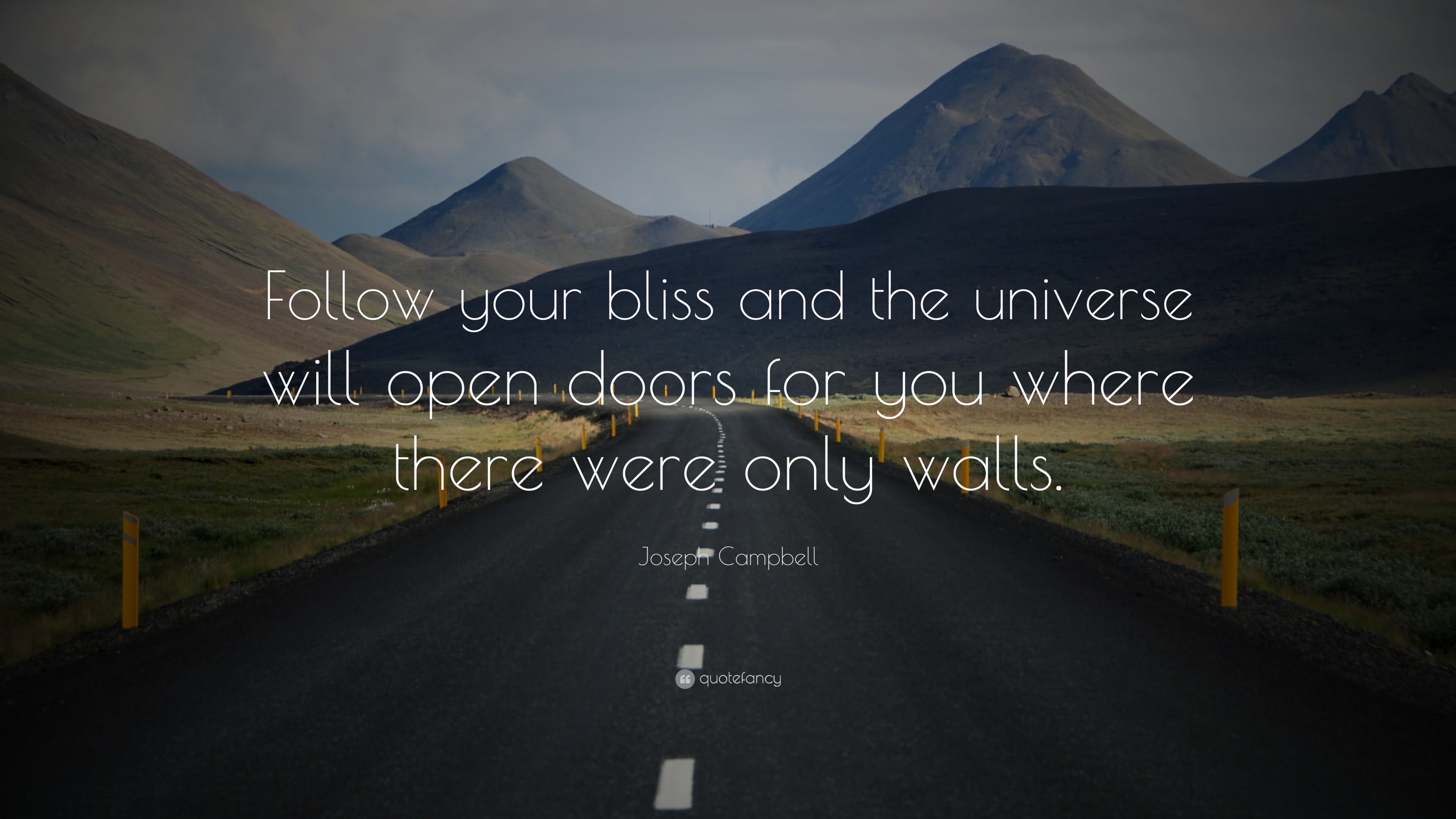 Follow your bliss and the universe will open doors for you where there were only walls.

Joseph Campbell

quotefancy